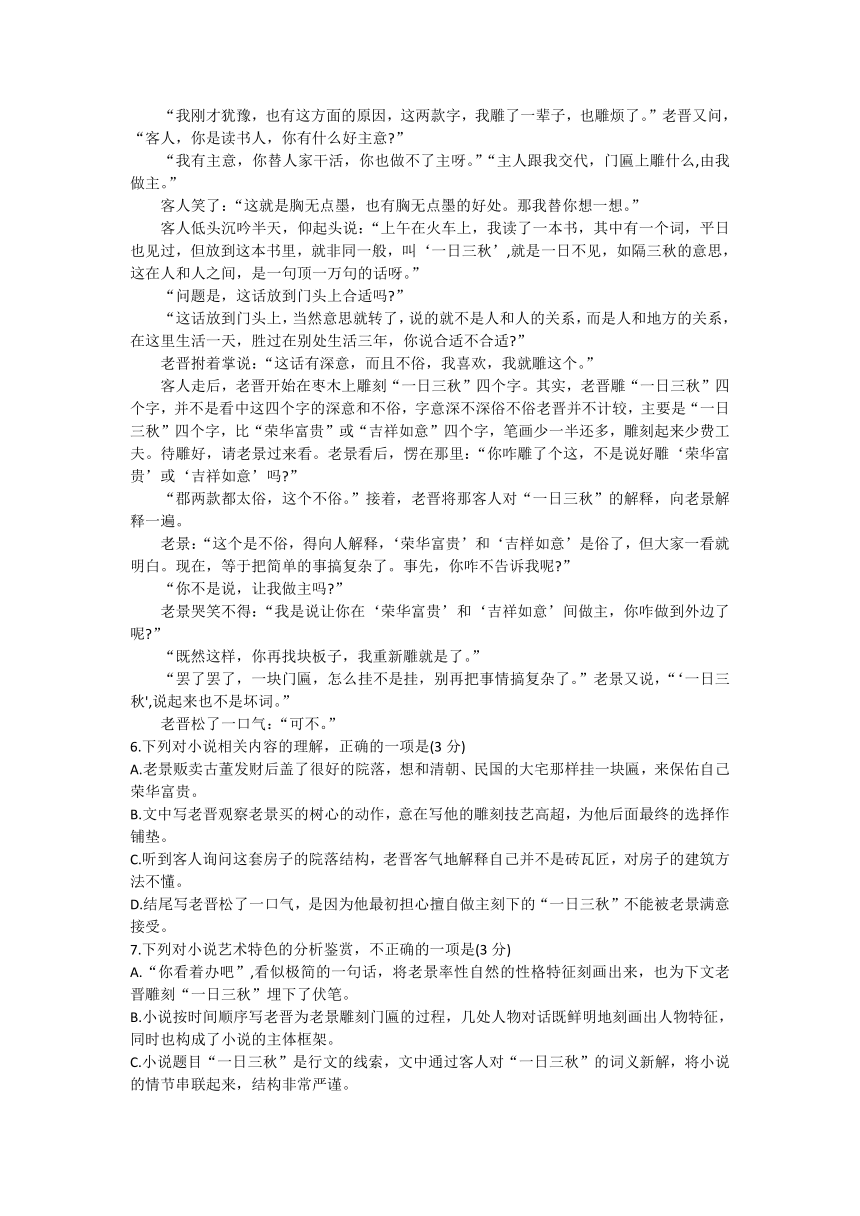 “我刚才犹豫，也有这方面的原因，这两款字，我雕了一辈子，也雕烦了。”老晋又问，“客人，你是读书人，你有什么好主意?”

“我有主意，你替人家干活，你也做不了主呀。”“主人跟我交代，门匾上雕什么,由我做主。”

客人笑了：“这就是胸无点墨，也有胸无点墨的好处。那我替你想一想。”

客人低头沉吟半天，仰起头说：“上午在火车上，我读了一本书，其中有一个词，平日也见过，但放到这本书里，就非同一般，叫‘一日三秋’,就是一日不见，如隔三秋的意思，这在人和人之间，是一句顶一万句的话呀。”

“问题是，这话放到门头上合适吗?”

“这话放到门头上，当然意思就转了，说的就不是人和人的关系，而是人和地方的关系，在这里生活一天，胜过在别处生活三年，你说合适不合适?”

老晋拊着掌说：“这话有深意，而且不俗，我喜欢，我就雕这个。”

客人走后，老晋开始在枣木上雕刻“一日三秋”四个字。其实，老晋雕“一日三秋”四个字，并不是看中这四个字的深意和不俗，字意深不深俗不俗老晋并不计较，主要是“一日三秋”四个字，比“荣华富贵”或“吉祥如意”四个字，笔画少一半还多，雕刻起来少费工夫。待雕好，请老景过来看。老景看后，愣在那里：“你咋雕了个这，不是说好雕‘荣华富贵’或‘吉祥如意’吗?”

“那两款都太俗，这个不俗。”接着，老晋将那客人对“一日三秋”的解释，向老景解释一遍。

老景：“这个是不俗，得向人解释，‘荣华富贵’和‘吉祥如意’是俗了，但大家一看就明白。现在，等于把简单的事搞复杂了。事先，你咋不告诉我呢?”

“你不是说，让我做主吗?”

老景哭笑不得：“我是说让你在‘荣华富贵’和‘吉祥如意’间做主，你咋做到外边了呢?”

“既然这样，你再找块板子，我重新雕就是了。”

“罢了罢了，一块门匾，怎么挂不是挂，别再把事情搞复杂了。”老景又说，“‘一日三秋',说起来也不是坏词。”

老晋松了一口气：“可不。”

6.下列对小说相关内容的理解，正确的一项是(3 分)

A.老景贩卖古董发财后盖了很好的院落，想和清朝、民国的大宅那样挂一块匾，来保佑自己荣华富贵。

B.文中写老晋观察老景买的树心的动作，意在写他的雕刻技艺高超，为他后面最终的选择作铺垫。

C.听到客人询问这套房子的院落结构，老晋客气地解释自己并不是砖瓦匠，对房子的建筑方法不懂。

D.结尾写老晋松了一口气，是因为他最初担心擅自做主刻下的“一日三秋”不能被老景满意接受。

7.下列对小说艺术特色的分析鉴赏，不正确的一项是(3 分)

A.“你看着办吧”,看似极简的一句话，将老景率性自然的性格特征刻画出来，也为下文老晋雕刻“一日三秋”埋下了伏笔。

B.小说按时间顺序写老晋为老景雕刻门匾的过程，几处人物对话既鲜明地刻画出人物特征，同时也构成了小说的主体框架。

C.小说题目“一日三秋”是行文的线索，文中通过客人对“一日三秋”的词义新解，将小说的情节串联起来，结构非常严谨。